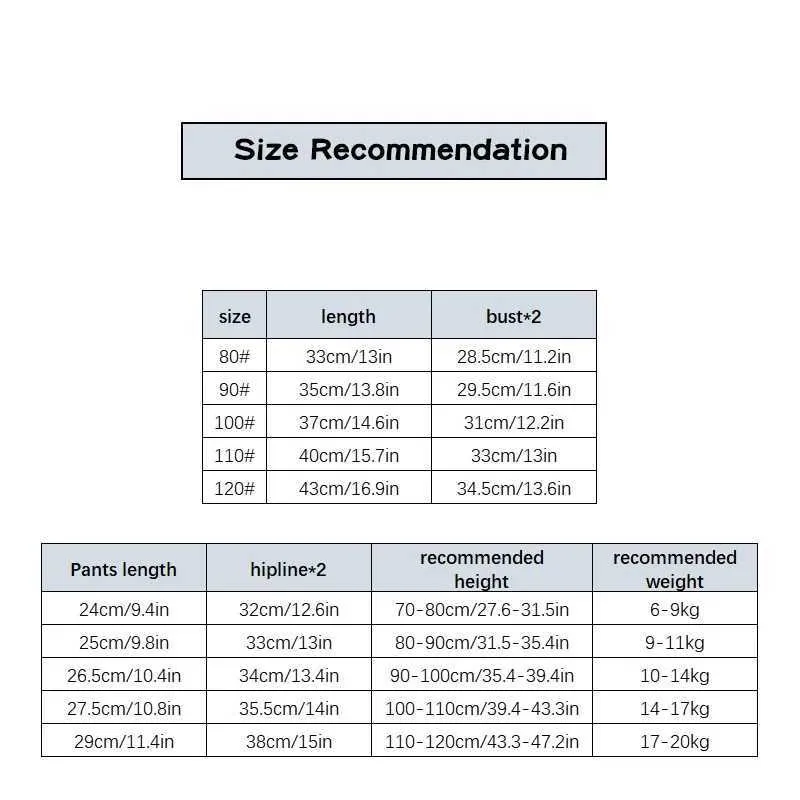 Size Recommendation

| size | length | bust*2 |
|---|---|---|
| 80# | 33cm/13in | 28.5cm/11.2in |
| 90# | 35cm/13.8in | 29.5cm/11.6in |
| 100# | 37cm/14.6in | 31cm/12.2in |
| 110# | 40cm/15.7in | 33cm/13in |
| 120# | 43cm/16.9in | 34.5cm/13.6in |

| Pants length | hipline*2 | recommended height | recommended weight |
|---|---|---|---|
| 24cm/9.4in | 32cm/12.6in | 70-80cm/27.6-31.5in | 6-9kg |
| 25cm/9.8in | 33cm/13in | 80-90cm/31.5-35.4in | 9-11kg |
| 26.5cm/10.4in | 34cm/13.4in | 90-100cm/35.4-39.4in | 10-14kg |
| 27.5cm/10.8in | 35.5cm/14in | 100-110cm/39.4-43.3in | 14-17kg |
| 29cm/11.4in | 38cm/15in | 110-120cm/43.3-47.2in | 17-20kg |